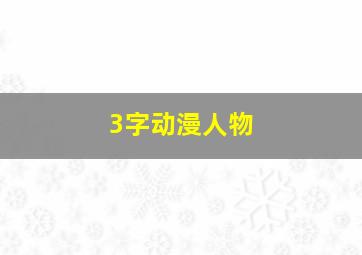 3字动漫人物